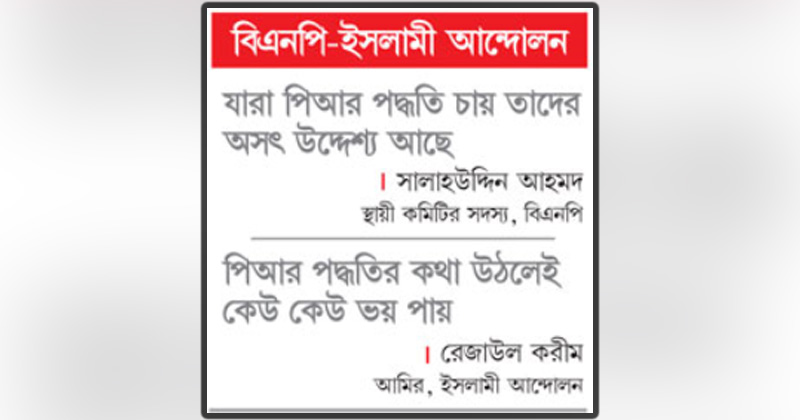 বিএনপি-ইসলামী আন্দোলন

যারা পিআর পদ্ধতি চায় তাদের অসৎ উদ্দেশ্য আছে

। সালাহউদ্দিন আহমদ
স্থায়ী কমিটির সদস্য, বিএনপি

পিআর পদ্ধতির কথা উঠলেই কেউ কেউ ভয় পায়

। রেজাউল করীম
আমির, ইসলামী আন্দোলন